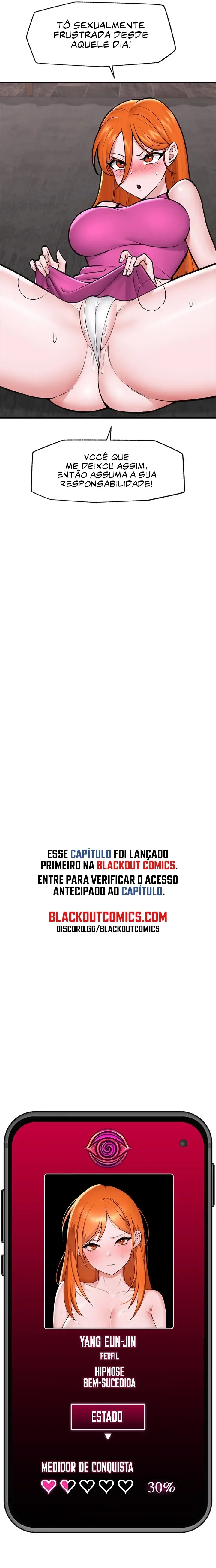 TÔ SEXUALMENTE FRUSTRADA DESDE AQUELE DIA!

VOCÊ QUE ME DEIXOU ASSIM, ENTÃO ASSUMA A SUA RESPONSABILIDADE!

ESSE CAPÍTULO FOI LANÇADO PRIMEIRO NA BLACKOUT COMICS. ENTRE PARA VERIFICAR O ACESSO ANTECIPADO AO CAPÍTULO.

BLACKOUTCOMICS.COM
DISCORD.GG/BLACKOUTCOMICS

YANG EUN-JIN
PERFIL
HIPNOSE
BEM-SUCEDIDA

ESTADO

MEDIDOR DE CONQUISTA
30%